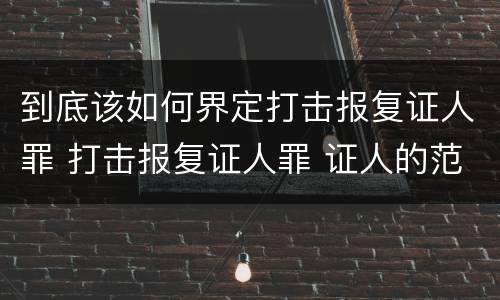 到底该如何界定打击报复证人罪 打击报复证人罪 证人的范